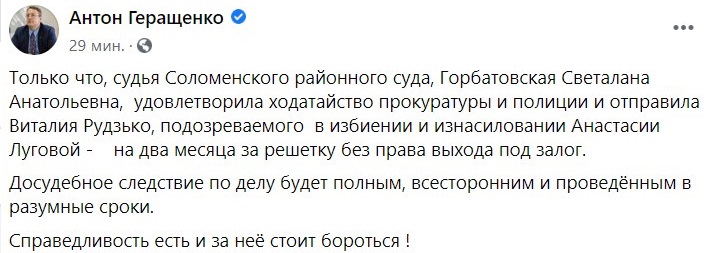 Антон Геращенко
29 мин. ·

Только что, судья Соломенского районного суда, Горбатовская Светалана Анатольевна, удовлетворила ходатайство прокуратуры и полиции и отправила Виталия Рудзько, подозреваемого в избиении и изнасиловании Анастасии Луговой - на два месяца за решетку без права выхода под залог.

Досудебное следствие по делу будет полным, всесторонним и проведённым в разумные сроки.

Справедливость есть и за неё стоит бороться !